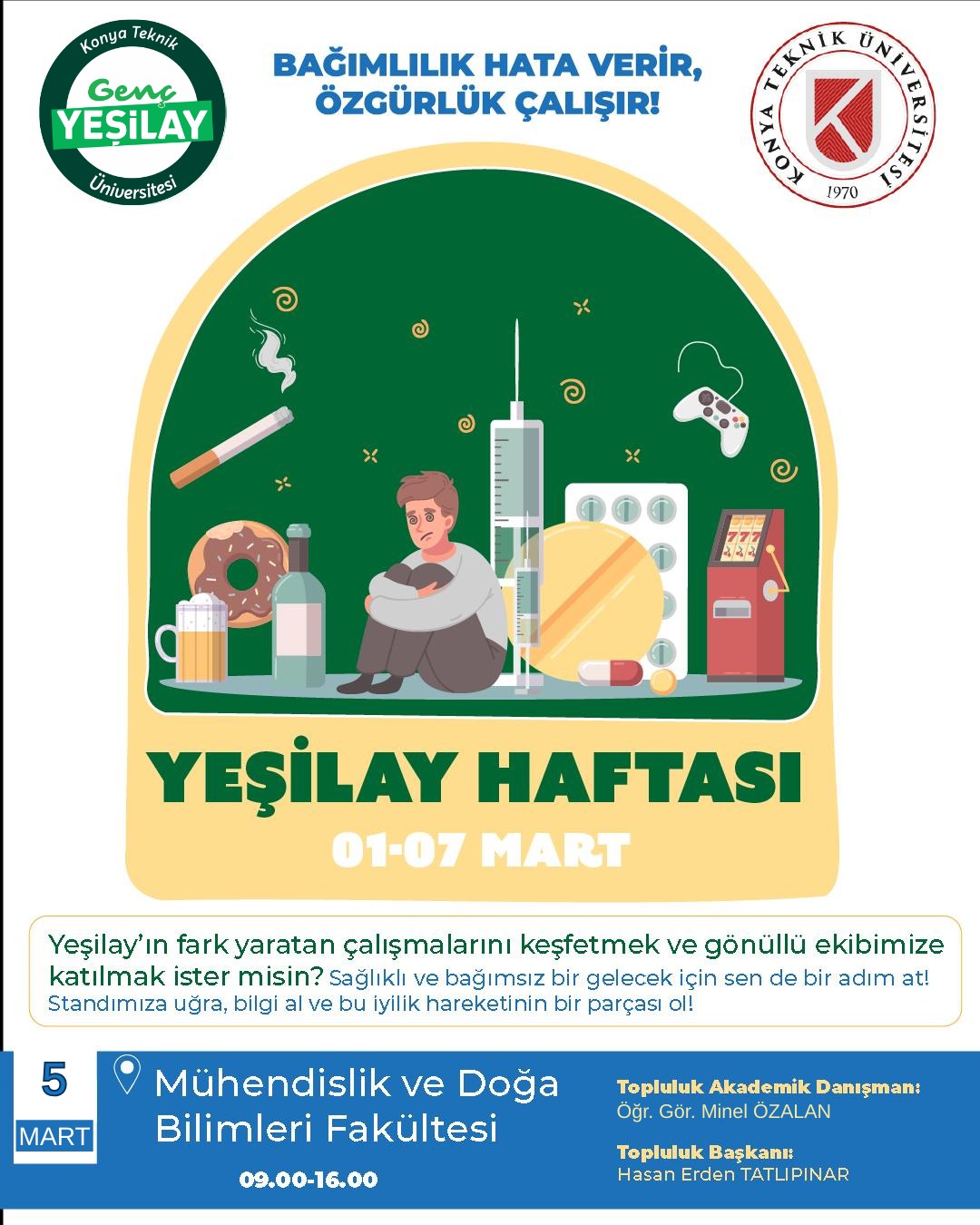 Konya Teknik
Genç
YEŞİLAY
Üniversitesi

BAĞIMLILIK HATA VERİR,
ÖZGÜRLÜK ÇALIŞIR!

KONYA TEKNİK ÜNİVERSİTESİ
1970

777

YEŞİLAY HAFTASI
01-07 MART

Yeşilay'ın fark yaratan çalışmalarını keşfetmek ve gönüllü ekibimize katılmak ister misin? Sağlıklı ve bağımsız bir gelecek için sen de bir adım at! Standımıza uğra, bilgi al ve bu iyilik hareketinin bir parçası ol!

5
MART

Mühendislik ve Doğa Bilimleri Fakültesi
09.00-16.00

Topluluk Akademik Danışman:
Öğr. Gör. Minel ÖZALAN

Topluluk Başkanı:
Hasan Erden TATLIPINAR